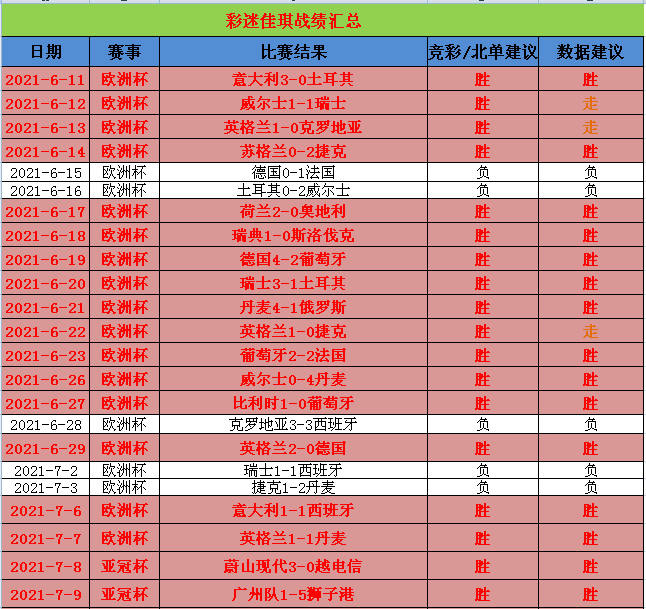 彩迷佳琪战绩汇总

| 日期 | 赛事 | 比赛结果 | 竞彩/北单建议 | 数据建议 |
|---|---|---|---|---|
| 2021-6-11 | 欧洲杯 | 意大利3-0土耳其 | 胜 | 胜 |
| 2021-6-12 | 欧洲杯 | 威尔士1-1瑞士 | 胜 | 走 |
| 2021-6-13 | 欧洲杯 | 英格兰1-0克罗地亚 | 胜 | 走 |
| 2021-6-14 | 欧洲杯 | 苏格兰0-2捷克 | 胜 | 胜 |
| 2021-6-15 | 欧洲杯 | 德国0-1法国 | 负 | 负 |
| 2021-6-16 | 欧洲杯 | 土耳其0-2威尔士 | 负 | 负 |
| 2021-6-17 | 欧洲杯 | 荷兰2-0奥地利 | 胜 | 胜 |
| 2021-6-18 | 欧洲杯 | 瑞典1-0斯洛伐克 | 胜 | 胜 |
| 2021-6-19 | 欧洲杯 | 德国4-2葡萄牙 | 胜 | 胜 |
| 2021-6-20 | 欧洲杯 | 瑞士3-1土耳其 | 胜 | 胜 |
| 2021-6-21 | 欧洲杯 | 丹麦4-1俄罗斯 | 胜 | 胜 |
| 2021-6-22 | 欧洲杯 | 英格兰1-0捷克 | 胜 | 走 |
| 2021-6-23 | 欧洲杯 | 葡萄牙2-2法国 | 胜 | 胜 |
| 2021-6-26 | 欧洲杯 | 威尔士0-4丹麦 | 胜 | 胜 |
| 2021-6-27 | 欧洲杯 | 比利时1-0葡萄牙 | 胜 | 胜 |
| 2021-6-28 | 欧洲杯 | 克罗地亚3-3西班牙 | 负 | 负 |
| 2021-6-29 | 欧洲杯 | 英格兰2-0德国 | 胜 | 胜 |
| 2021-7-2 | 欧洲杯 | 瑞士1-1西班牙 | 负 | 负 |
| 2021-7-3 | 欧洲杯 | 捷克1-2丹麦 | 负 | 负 |
| 2021-7-6 | 欧洲杯 | 意大利1-1西班牙 | 胜 | 胜 |
| 2021-7-7 | 欧洲杯 | 英格兰1-1丹麦 | 胜 | 胜 |
| 2021-7-8 | 亚冠杯 | 蔚山现代3-0越电信 | 胜 | 胜 |
| 2021-7-9 | 亚冠杯 | 广州队1-5狮子港 | 胜 | 胜 |